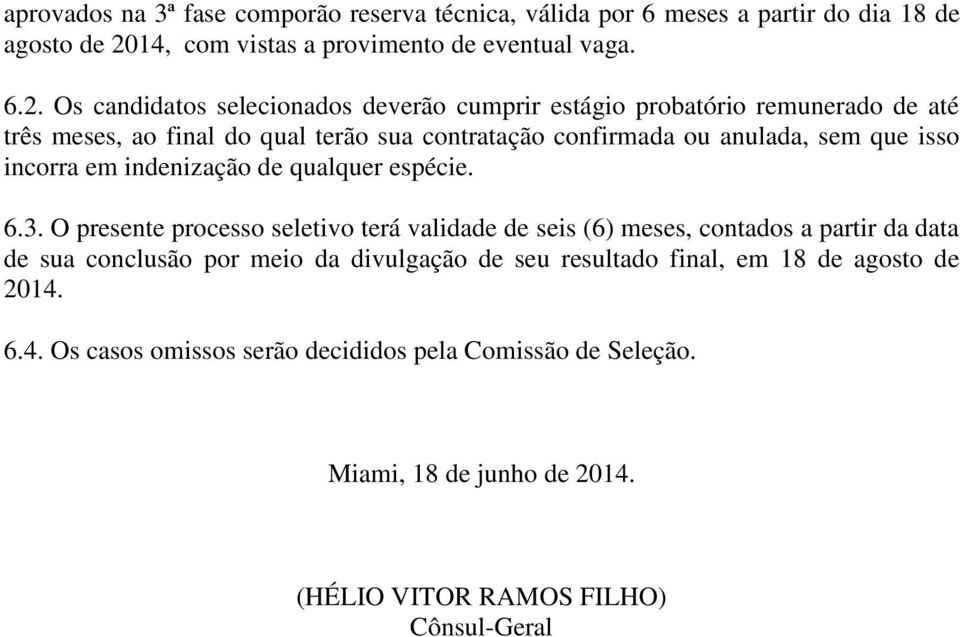 aprovados na 3ª fase comporão reserva técnica, válida por 6 meses a partir do dia 18 de agosto de 2014, com vistas a provimento de eventual vaga.

6.2. Os candidatos selecionados deverão cumprir estágio probatório remunerado de até três meses, ao final do qual terão sua contratação confirmada ou anulada, sem que isso incorra em indenização de qualquer espécie.

6.3. O presente processo seletivo terá validade de seis (6) meses, contados a partir da data de sua conclusão por meio da divulgação de seu resultado final, em 18 de agosto de 2014.

6.4. Os casos omissos serão decididos pela Comissão de Seleção.

Miami, 18 de junho de 2014.

(HÉLIO VITOR RAMOS FILHO)
Cônsul-Geral